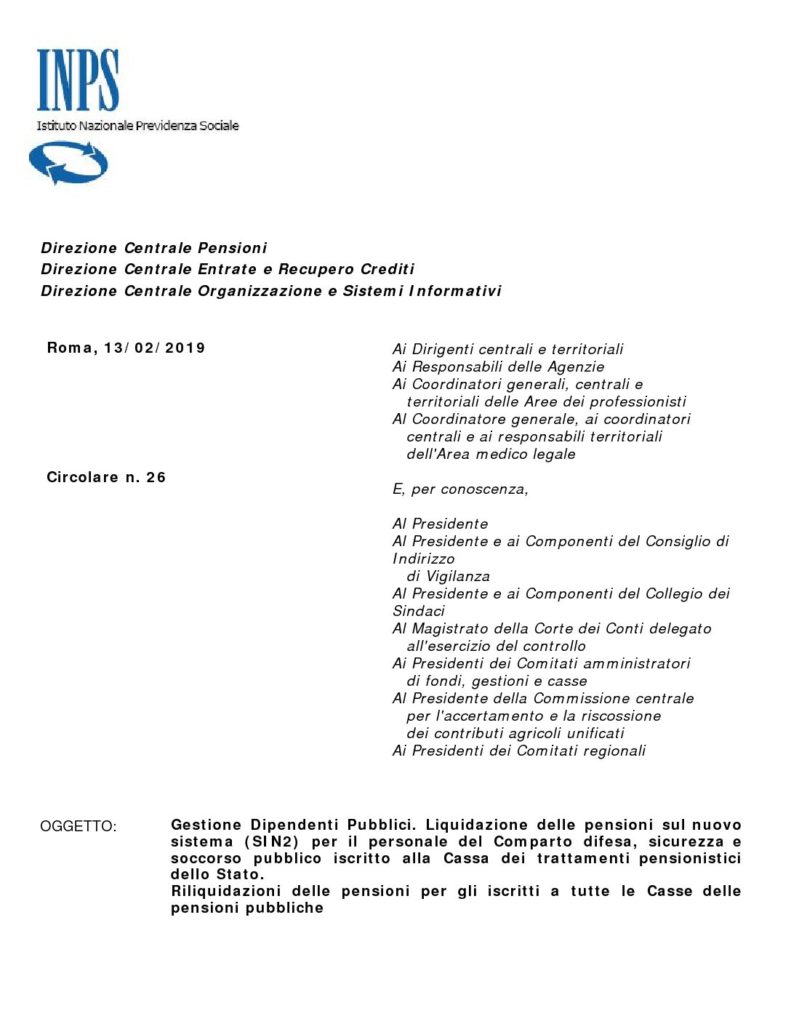 INPS
Istituto Nazionale Previdenza Sociale

Direzione Centrale Pensioni
Direzione Centrale Entrate e Recupero Crediti
Direzione Centrale Organizzazione e Sistemi Informativi

Roma, 13/02/2019

Circolare n. 26

Ai Dirigenti centrali e territoriali
Ai Responsabili delle Agenzie
Ai Coordinatori generali, centrali e territoriali delle Aree dei professionisti
Al Coordinatore generale, ai coordinatori centrali e ai responsabili territoriali dell'Area medico legale

E, per conoscenza,

Al Presidente
Al Presidente e ai Componenti del Consiglio di Indirizzo di Vigilanza
Al Presidente e ai Componenti del Collegio dei Sindaci
Al Magistrato della Corte dei Conti delegato all'esercizio del controllo
Ai Presidenti dei Comitati amministratori di fondi, gestioni e casse
Al Presidente della Commissione centrale per l'accertamento e la riscossione dei contributi agricoli unificati
Ai Presidenti dei Comitati regionali

OGGETTO: Gestione Dipendenti Pubblici. Liquidazione delle pensioni sul nuovo sistema (SIN2) per il personale del Comparto difesa, sicurezza e soccorso pubblico iscritto alla Cassa dei trattamenti pensionistici dello Stato.
Riliquidazioni delle pensioni per gli iscritti a tutte le Casse delle pensioni pubbliche